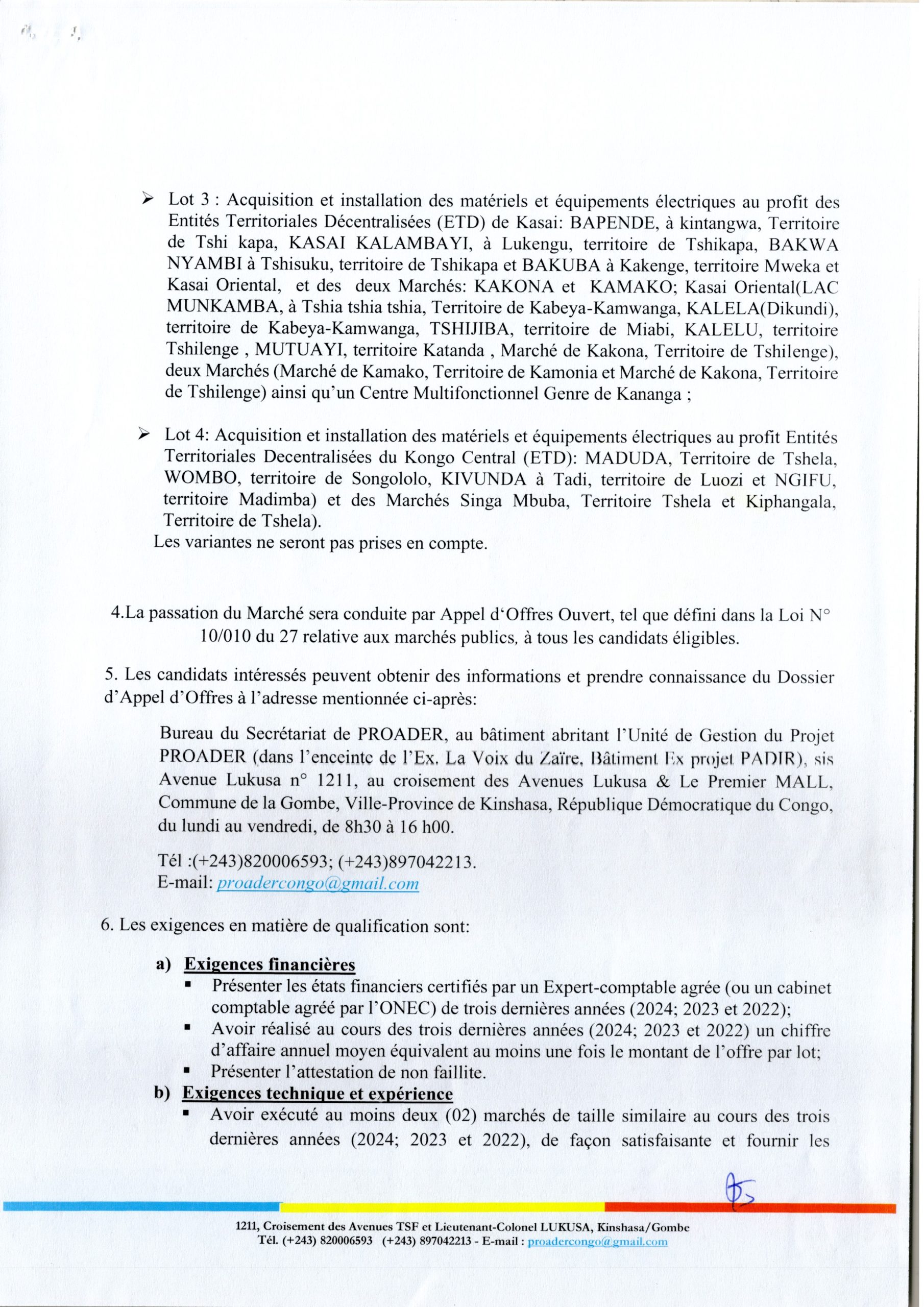 ➢ Lot 3 : Acquisition et installation des matériels et équipements électriques au profit des Entités Territoriales Décentralisées (ETD) de Kasai: BAPENDE, à kintangwa, Territoire de Tshi kapa, KASAI KALAMBAYI, à Lukengu, territoire de Tshikapa, BAKWA NYAMBI à Tshisuku, territoire de Tshikapa et BAKUBA à Kakenge, territoire Mweka et Kasai Oriental, et des deux Marchés: KAKONA et KAMAKO; Kasai Oriental(LAC MUNKAMBA, à Tshia tshia tshia, Territoire de Kabeya-Kamwanga, KALELA(Dikundi), territoire de Kabeya-Kamwanga, TSHIJIBA, territoire de Miabi, KALELU, territoire Tshilenge , MUTUAYI, territoire Katanda , Marché de Kakona, Territoire de Tshilenge), deux Marchés (Marché de Kamako, Territoire de Kamonia et Marché de Kakona, Territoire de Tshilenge) ainsi qu'un Centre Multifonctionnel Genre de Kananga ;

➢ Lot 4: Acquisition et installation des matériels et équipements électriques au profit Entités Territoriales Decentralisées du Kongo Central (ETD): MADUDA, Territoire de Tshela, WOMBO, territoire de Songololo, KIVUNDA à Tadi, territoire de Luozi et NGIFU, territoire Madimba) et des Marchés Singa Mbuba, Territoire Tshela et Kiphangala, Territoire de Tshela).
Les variantes ne seront pas prises en compte.

4.La passation du Marché sera conduite par Appel d'Offres Ouvert, tel que défini dans la Loi N° 10/010 du 27 relative aux marchés publics, à tous les candidats éligibles.

5. Les candidats intéressés peuvent obtenir des informations et prendre connaissance du Dossier d'Appel d'Offres à l'adresse mentionnée ci-après:

Bureau du Secrétariat de PROADER, au bâtiment abritant l'Unité de Gestion du Projet PROADER (dans l'enceinte de l'Ex. La Voix du Zaïre, Bâtiment Ex projet PADIR), sis Avenue Lukusa n° 1211, au croisement des Avenues Lukusa & Le Premier MALL, Commune de la Gombe, Ville-Province de Kinshasa, République Démocratique du Congo, du lundi au vendredi, de 8h30 à 16 h00.

Tél :(+243)820006593; (+243)897042213.
E-mail: proadercongo@gmail.com

6. Les exigences en matière de qualification sont:

a) Exigences financières
▪ Présenter les états financiers certifiés par un Expert-comptable agrée (ou un cabinet comptable agréé par l'ONEC) de trois dernières années (2024; 2023 et 2022);
▪ Avoir réalisé au cours des trois dernières années (2024; 2023 et 2022) un chiffre d'affaire annuel moyen équivalent au moins une fois le montant de l'offre par lot;
▪ Présenter l'attestation de non faillite.
b) Exigences technique et expérience
▪ Avoir exécuté au moins deux (02) marchés de taille similaire au cours des trois dernières années (2024; 2023 et 2022), de façon satisfaisante et fournir les

1211, Croisement des Avenues TSF et Lieutenant-Colonel LUKUSA, Kinshasa/Gombe
Tél. (+243) 820006593 (+243) 897042213 - E-mail : proadercongo@gmail.com